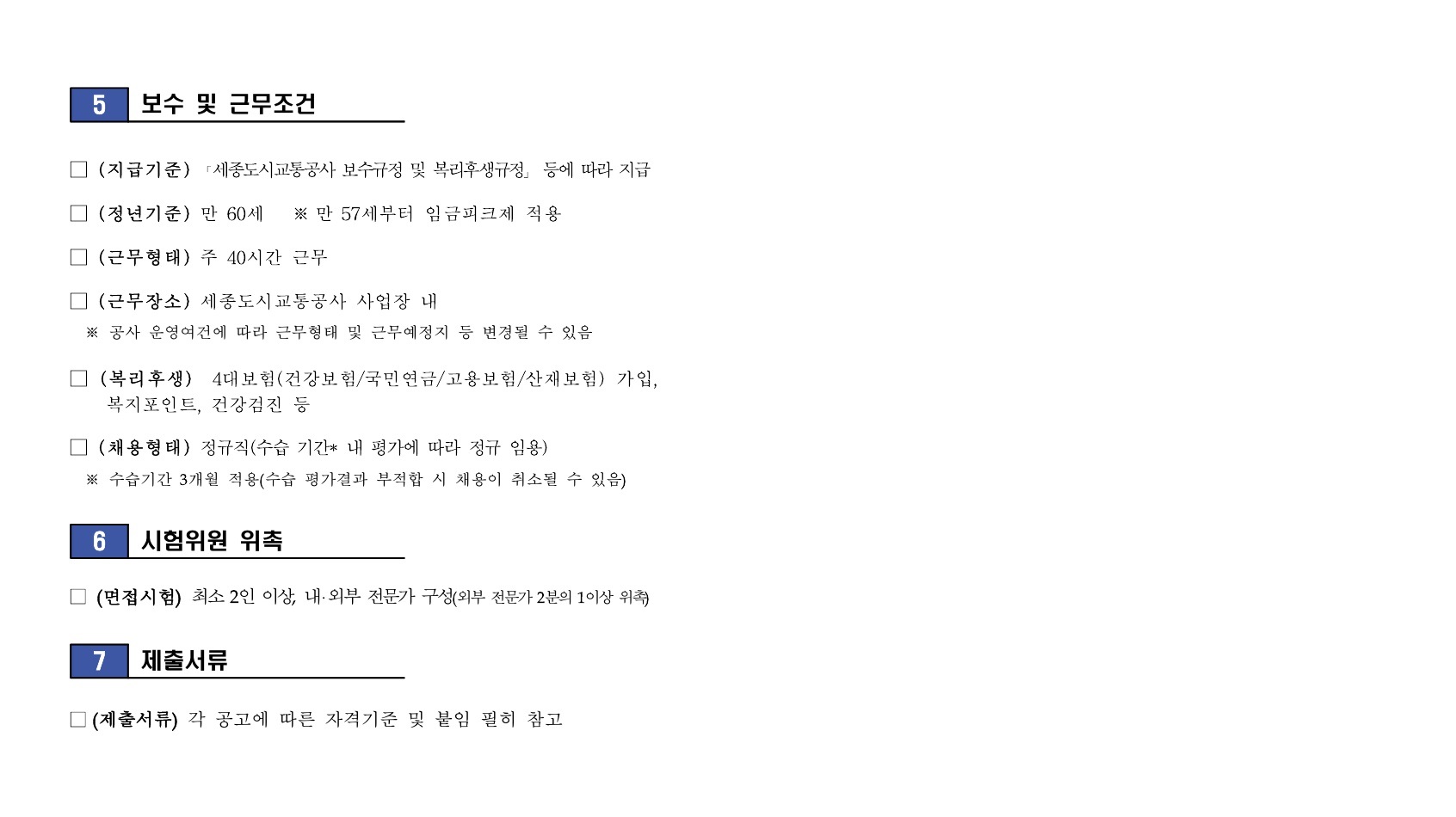 5 보수 및 근무조건

☐ (지급기준) 「세종도시교통공사 보수규정 및 복리후생규정」 등에 따라 지급

☐ (정년기준) 만 60세 ※ 만 57세부터 임금피크제 적용

☐ (근무형태) 주 40시간 근무

☐ (근무장소) 세종도시교통공사 사업장 내
※ 공사 운영여건에 따라 근무형태 및 근무예정지 등 변경될 수 있음

☐ (복리후생) 4대보험(건강보험/국민연금/고용보험/산재보험) 가입, 복지포인트, 건강검진 등

☐ (채용형태) 정규직(수습 기간* 내 평가에 따라 정규 임용)
※ 수습기간 3개월 적용(수습 평가결과 부적합 시 채용이 취소될 수 있음)

6 시험위원 위촉

☐ (면접시험) 최소 2인 이상, 내·외부 전문가 구성(외부 전문가 2분의 1이상 위촉)

7 제출서류

☐ (제출서류) 각 공고에 따른 자격기준 및 붙임 필히 참고